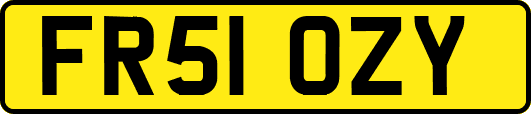 FR51 OZY